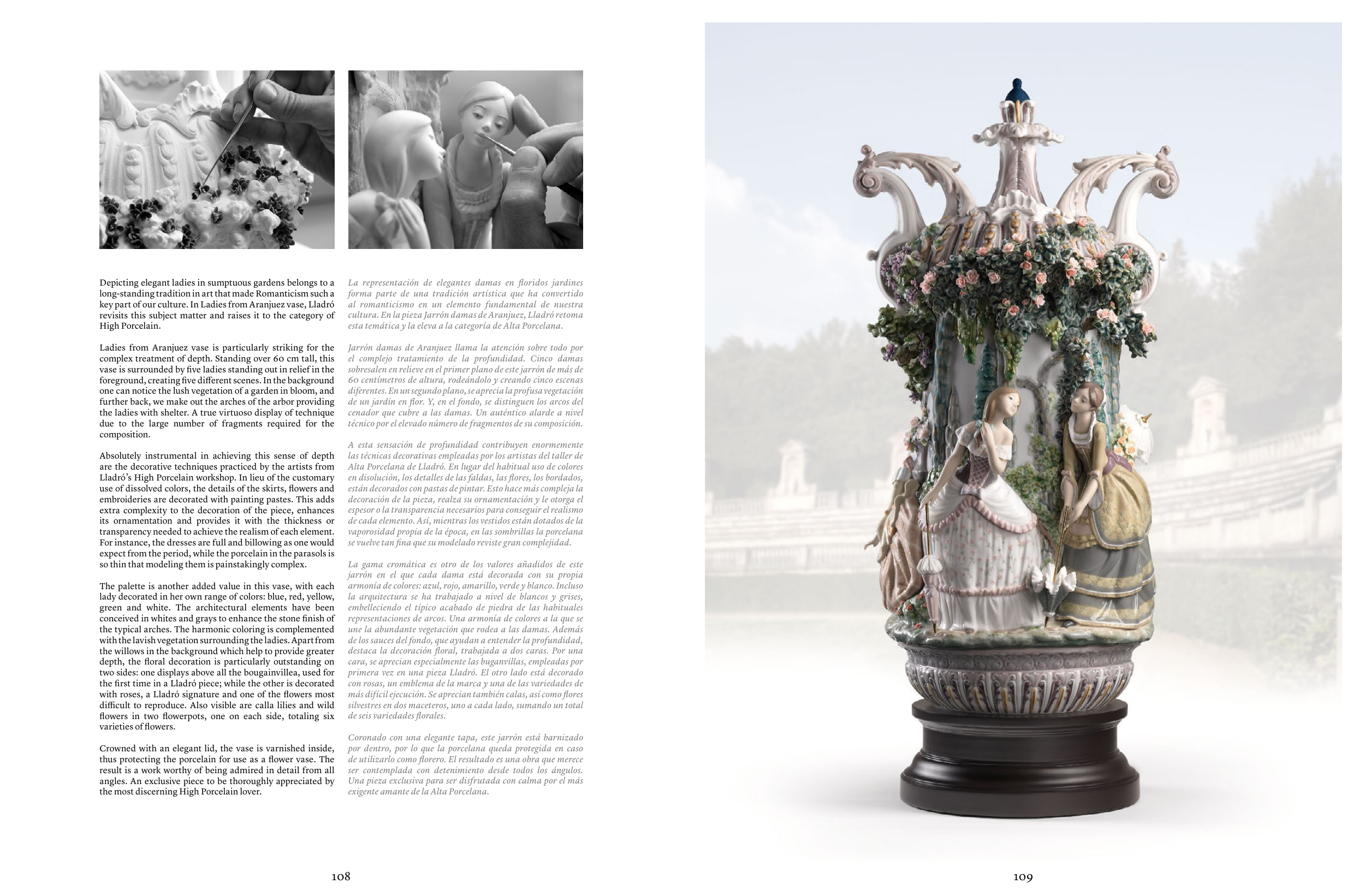 Depicting elegant ladies in sumptuous gardens belongs to a long-standing tradition in art that made Romanticism such a key part of our culture. In Ladies from Aranjuez vase, Lladró revisits this subject matter and raises it to the category of High Porcelain.

Ladies from Aranjuez vase is particularly striking for the complex treatment of depth. Standing over 60 cm tall, this vase is surrounded by five ladies standing out in relief in the foreground, creating five different scenes. In the background one can notice the lush vegetation of a garden in bloom, and further back, we make out the arches of the arbor providing the ladies with shelter. A true virtuoso display of technique due to the large number of fragments required for the composition.

Absolutely instrumental in achieving this sense of depth are the decorative techniques practiced by the artists from Lladró's High Porcelain workshop. In lieu of the customary use of dissolved colors, the details of the skirts, flowers and embroideries are decorated with painting pastes. This adds extra complexity to the decoration of the piece, enhances its ornamentation and provides it with the thickness or transparency needed to achieve the realism of each element. For instance, the dresses are full and billowing as one would expect from the period, while the porcelain in the parasols is so thin that modeling them is painstakingly complex.

The palette is another added value in this vase, with each lady decorated in her own range of colors: blue, red, yellow, green and white. The architectural elements have been conceived in whites and grays to enhance the stone finish of the typical arches. The harmonic coloring is complemented with the lavish vegetation surrounding the ladies. Apart from the willows in the background which help to provide greater depth, the floral decoration is particularly outstanding on two sides: one displays above all the bougainvillea, used for the first time in a Lladró piece; while the other is decorated with roses, a Lladró signature and one of the flowers most difficult to reproduce. Also visible are calla lilies and wild flowers in two flowerpots, one on each side, totaling six varieties of flowers.

Crowned with an elegant lid, the vase is varnished inside, thus protecting the porcelain for use as a flower vase. The result is a work worthy of being admired in detail from all angles. An exclusive piece to be thoroughly appreciated by the most discerning High Porcelain lover.

La representación de elegantes damas en floridos jardines forma parte de una tradición artística que ha convertido al romanticismo en un elemento fundamental de nuestra cultura. En la pieza Jarrón damas de Aranjuez, Lladró retoma esta temática y la eleva a la categoría de Alta Porcelana.

Jarrón damas de Aranjuez llama la atención sobre todo por el complejo tratamiento de la profundidad. Cinco damas sobresalen en relieve en el primer plano de este jarrón de más de 60 centímetros de altura, rodeándolo y creando cinco escenas diferentes. En un segundo plano, se aprecia la profusa vegetación de un jardín en flor. Y, en el fondo, se distinguen los arcos del cenador que cubre a las damas. Un auténtico alarde a nivel técnico por el elevado número de fragmentos de su composición.

A esta sensación de profundidad contribuyen enormemente las técnicas decorativas empleadas por los artistas del taller de Alta Porcelana de Lladró. En lugar del habitual uso de colores en disolución, los detalles de las faldas, las flores, los bordados, están decorados con pastas de pintar. Esto hace más compleja la decoración de la pieza, realza su ornamentación y le otorga el espesor o la transparencia necesarios para conseguir el realismo de cada elemento. Así, mientras los vestidos están dotados de la vaporosidad propia de la época, en las sombrillas la porcelana se vuelve tan fina que su modelado reviste gran complejidad.

La gama cromática es otro de los valores añadidos de este jarrón en el que cada dama está decorada con su propia armonía de colores: azul, rojo, amarillo, verde y blanco. Incluso la arquitectura se ha trabajado a nivel de blancos y grises, embelleciendo el típico acabado de piedra de las habituales representaciones de arcos. Una armonía de colores a la que se une la abundante vegetación que rodea a las damas. Además de los sauces del fondo, que ayudan a entender la profundidad, destaca la decoración floral, trabajada a dos caras. Por una cara, se aprecian especialmente las buganvillas, empleadas por primera vez en una pieza Lladró. El otro lado está decorado con rosas, un emblema de la marca y una de las variedades de más difícil ejecución. Se aprecian también calas, así como flores silvestres en dos maceteros, uno a cada lado, sumando un total de seis variedades florales.

Coronado con una elegante tapa, este jarrón está barnizado por dentro, por lo que la porcelana queda protegida en caso de utilizarlo como florero. El resultado es una obra que merece ser contemplada con detenimiento desde todos los ángulos. Una pieza exclusiva para ser disfrutada con calma por el más exigente amante de la Alta Porcelana.

108

109